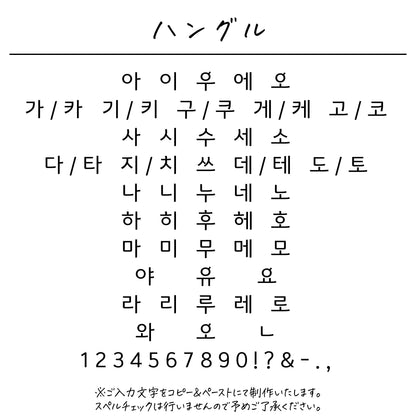 ハングル

아 이 우 에 오

가/카 기/키 구/쿠 게/케 고/코

사 시 수 세 소

다/타 지/치 쓰 데/테 도/토

나 니 누 네 노

하 히 후 헤 호

마 미 무 메 모

야 유 요

라 리 루 레 로

와 오 ㄴ

1234567890!?&-.,

※ご入力文字をコピー&ペーストにて制作いたします。
スペルチェックは行いませんので予めご了承ください。